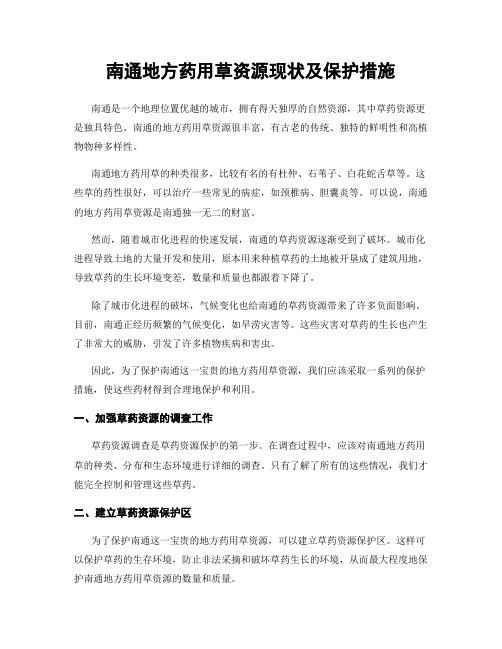 南通地方药用草资源现状及保护措施

南通是一个地理位置优越的城市，拥有得天独厚的自然资源，其中草药资源更是独具特色。南通的地方药用草资源很丰富，有古老的传统、独特的鲜明性和高植物物种多样性。

南通地方药用草的种类很多，比较有名的有杜仲、石苇子、白花蛇舌草等。这些草的药性很好，可以治疗一些常见的病症，如颈椎病、胆囊炎等。可以说，南通的地方药用草资源是南通独一无二的财富。

然而，随着城市化进程的快速发展，南通的草药资源逐渐受到了破坏。城市化进程导致土地的大量开发和使用，原本用来种植草药的土地被开垦成了建筑用地，导致草药的生长环境变差，数量和质量也都跟着下降了。

除了城市化进程的破坏，气候变化也给南通的草药资源带来了许多负面影响。目前，南通正经历频繁的气候变化，如旱涝灾害等。这些灾害对草药的生长也产生了非常大的威胁，引发了许多植物疾病和害虫。

因此，为了保护南通这一宝贵的地方药用草资源，我们应该采取一系列的保护措施，使这些药材得到合理地保护和利用。

一、加强草药资源的调查工作

草药资源调查是草药资源保护的第一步。在调查过程中，应该对南通地方药用草的种类、分布和生态环境进行详细的调查。只有了解了所有的这些情况，我们才能完全控制和管理这些草药。

二、建立草药资源保护区

为了保护南通这一宝贵的地方药用草资源，可以建立草药资源保护区。这样可以保护草药的生存环境，防止非法采摘和破坏草药生长的环境，从而最大程度地保护南通地方药用草资源的数量和质量。